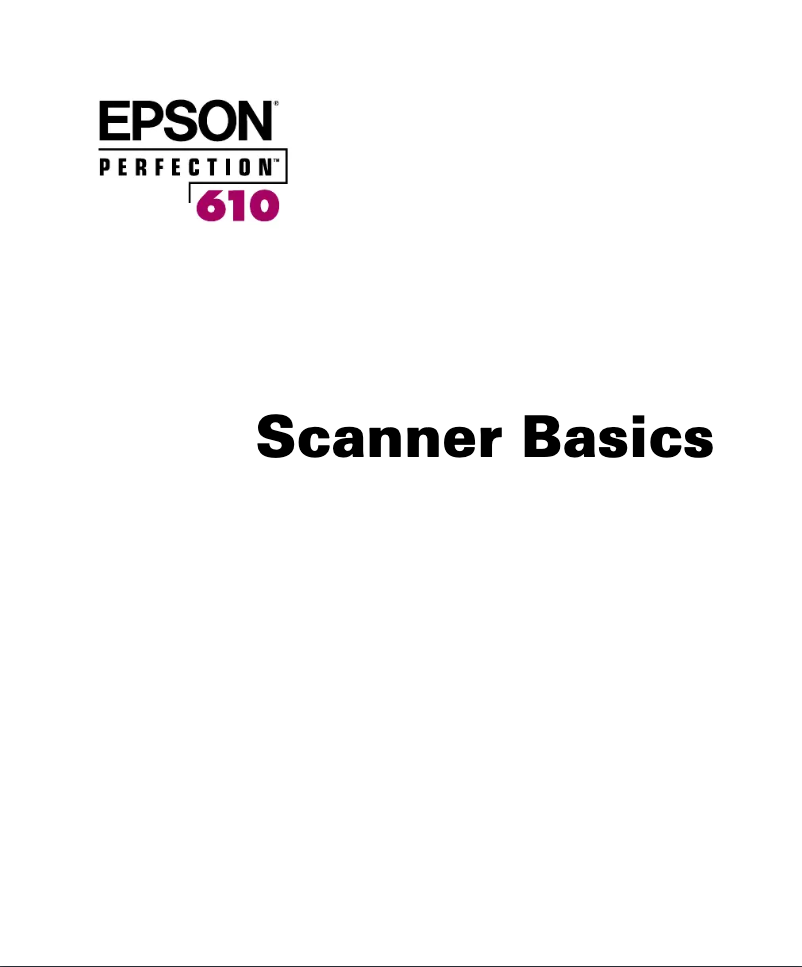 EPSON®
PERFECTION™
610

Scanner Basics